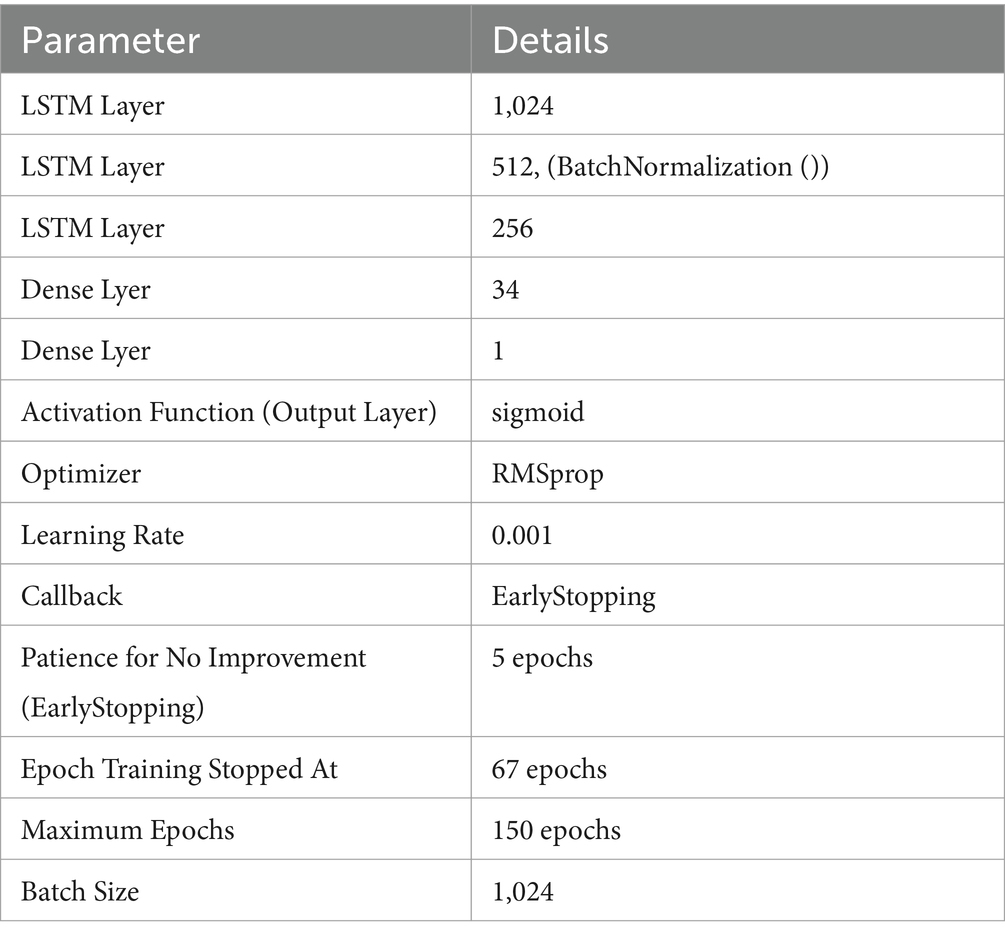 | Parameter | Details |
|---|---|
| LSTM Layer | 1,024 |
| LSTM Layer | 512, (BatchNormalization ()) |
| LSTM Layer | 256 |
| Dense Lyer | 34 |
| Dense Lyer | 1 |
| Activation Function (Output Layer) | sigmoid |
| Optimizer | RMSprop |
| Learning Rate | 0.001 |
| Callback | EarlyStopping |
| Patience for No Improvement (EarlyStopping) | 5 epochs |
| Epoch Training Stopped At | 67 epochs |
| Maximum Epochs | 150 epochs |
| Batch Size | 1,024 |